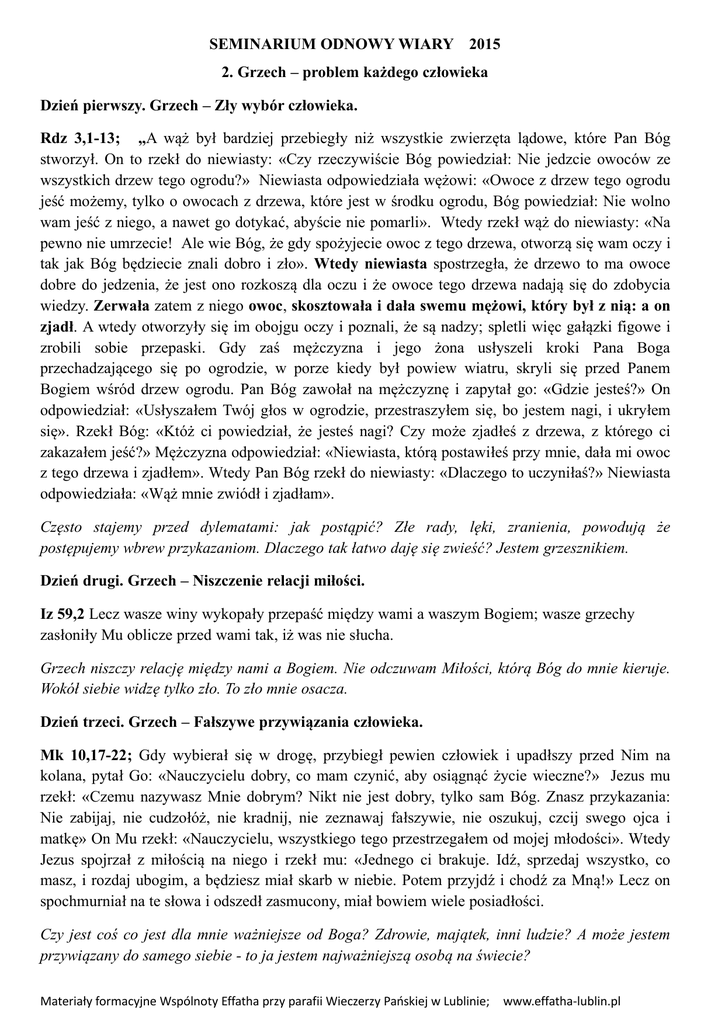 SEMINARIUM ODNOWY WIARY 2015

2. Grzech – problem każdego człowieka

Dzień pierwszy. Grzech – Zły wybór człowieka.

Rdz 3,1-13; „A wąż był bardziej przebiegły niż wszystkie zwierzęta lądowe, które Pan Bóg stworzył. On to rzekł do niewiasty: «Czy rzeczywiście Bóg powiedział: Nie jedzcie owoców ze wszystkich drzew tego ogrodu?» Niewiasta odpowiedziała wężowi: «Owoce z drzew tego ogrodu jeść możemy, tylko o owocach z drzewa, które jest w środku ogrodu, Bóg powiedział: Nie wolno wam jeść z niego, a nawet go dotykać, abyście nie pomarli». Wtedy rzekł wąż do niewiasty: «Na pewno nie umrzecie! Ale wie Bóg, że gdy spożyjecie owoc z tego drzewa, otworzą się wam oczy i tak jak Bóg będziecie znali dobro i zło». Wtedy niewiasta spostrzegła, że drzewo to ma owoce dobre do jedzenia, że jest ono rozkoszą dla oczu i że owoce tego drzewa nadają się do zdobycia wiedzy. Zerwała zatem z niego owoc, skosztowała i dała swemu mężowi, który był z nią: a on zjadł. A wtedy otworzyły się im obojgu oczy i poznali, że są nadzy; spletli więc gałązki figowe i zrobili sobie przepaski. Gdy zaś mężczyzna i jego żona usłyszeli kroki Pana Boga przechadzającego się po ogrodzie, w porze kiedy był powiew wiatru, skryli się przed Panem Bogiem wśród drzew ogrodu. Pan Bóg zawołał na mężczyznę i zapytał go: «Gdzie jesteś?» On odpowiedział: «Usłyszałem Twój głos w ogrodzie, przestraszyłem się, bo jestem nagi, i ukryłem się». Rzekł Bóg: «Któż ci powiedział, że jesteś nagi? Czy może zjadłeś z drzewa, z którego ci zakazałem jeść?» Mężczyzna odpowiedział: «Niewiasta, którą postawiłeś przy mnie, dała mi owoc z tego drzewa i zjadłem». Wtedy Pan Bóg rzekł do niewiasty: «Dlaczego to uczyniłaś?» Niewiasta odpowiedziała: «Wąż mnie zwiódł i zjadłam».

Często stajemy przed dylematami: jak postąpić? Złe rady, lęki, zranienia, powodują że postępujemy wbrew przykazaniom. Dlaczego tak łatwo daję się zwieść? Jestem grzesznikiem.

Dzień drugi. Grzech – Niszczenie relacji miłości.

Iz 59,2 Lecz wasze winy wykopały przepaść między wami a waszym Bogiem; wasze grzechy zasłoniły Mu oblicze przed wami tak, iż was nie słucha.

Grzech niszczy relację między nami a Bogiem. Nie odczuwam Miłości, którą Bóg do mnie kieruje. Wokół siebie widzę tylko zło. To zło mnie osacza.

Dzień trzeci. Grzech – Fałszywe przywiązania człowieka.

Mk 10,17-22; Gdy wybierał się w drogę, przybiegł pewien człowiek i upadłszy przed Nim na kolana, pytał Go: «Nauczycielu dobry, co mam czynić, aby osiągnąć życie wieczne?» Jezus mu rzekł: «Czemu nazywasz Mnie dobrym? Nikt nie jest dobry, tylko sam Bóg. Znasz przykazania: Nie zabijaj, nie cudzołóż, nie kradnij, nie zeznawaj fałszywie, nie oszukuj, czcij swego ojca i matkę» On Mu rzekł: «Nauczycielu, wszystkiego tego przestrzegałem od mojej młodości». Wtedy Jezus spojrzał z miłością na niego i rzekł mu: «Jednego ci brakuje. Idź, sprzedaj wszystko, co masz, i rozdaj ubogim, a będziesz miał skarb w niebie. Potem przyjdź i chodź za Mną!» Lecz on spochmurniał na te słowa i odszedł zasmucony, miał bowiem wiele posiadłości.

Czy jest coś co jest dla mnie ważniejsze od Boga? Zdrowie, majątek, inni ludzie? A może jestem przywiązany do samego siebie - to ja jestem najważniejszą osobą na świecie?

Materiały formacyjne Wspólnoty Effatha przy parafii Wieczerzy Pańskiej w Lublinie; www.effatha-lublin.pl